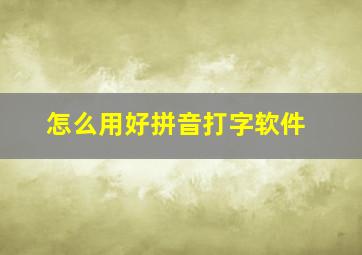 怎么用好拼音打字软件